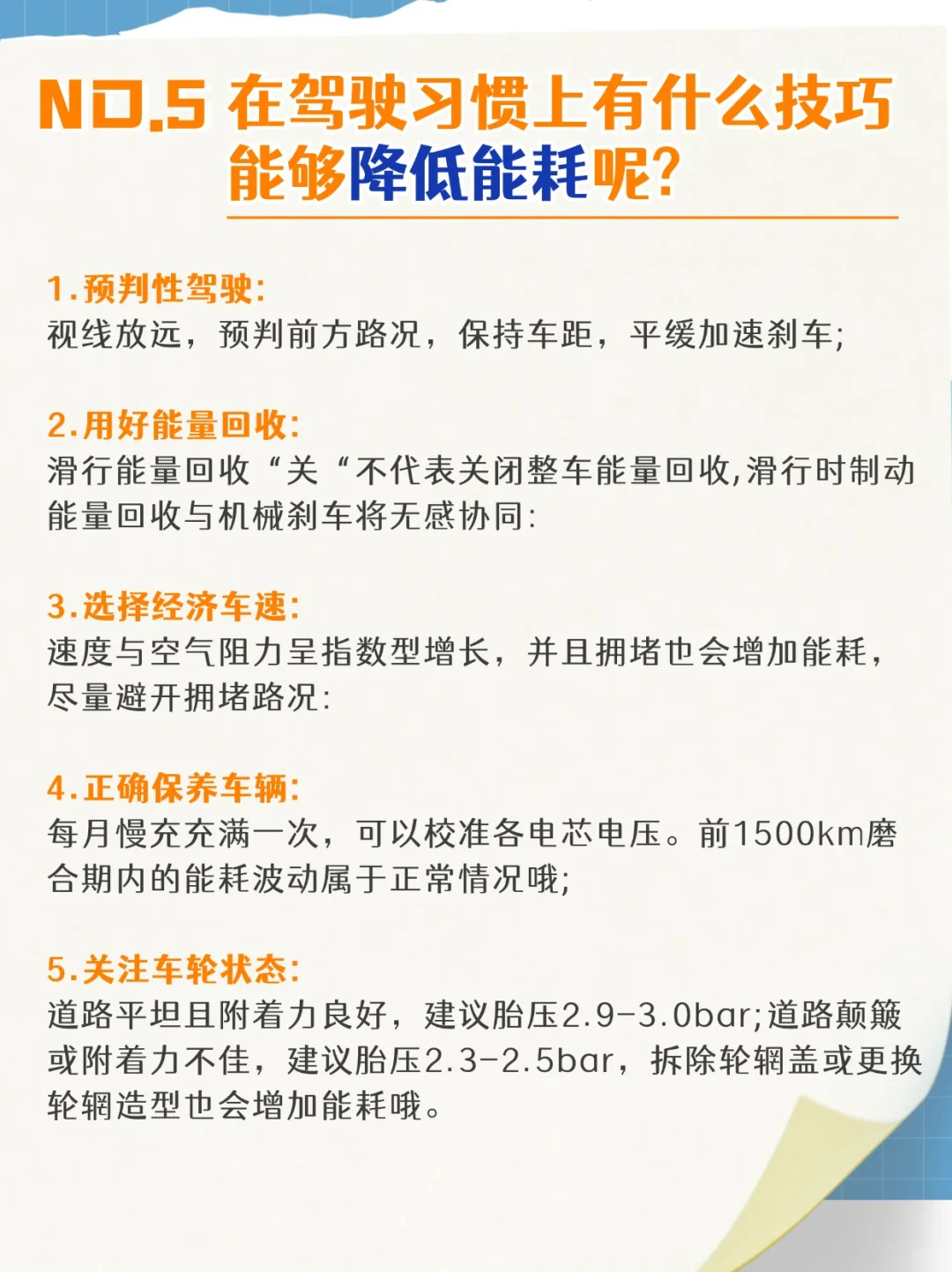 NO.5 在驾驶习惯上有什么技巧能够降低能耗呢?

1.预判性驾驶:
视线放远，预判前方路况，保持车距，平缓加速刹车;

2.用好能量回收:
滑行能量回收“关“不代表关闭整车能量回收,滑行时制动能量回收与机械刹车将无感协同:

3.选择经济车速:
速度与空气阻力呈指数型增长，并且拥堵也会增加能耗，尽量避开拥堵路况:

4.正确保养车辆:
每月慢充充满一次，可以校准各电芯电压。前1500km磨合期内的能耗波动属于正常情况哦;

5.关注车轮状态:
道路平坦且附着力良好，建议胎压2.9-3.0bar;道路颠簸或附着力不佳，建议胎压2.3-2.5bar，拆除轮辋盖或更换轮辋造型也会增加能耗哦。